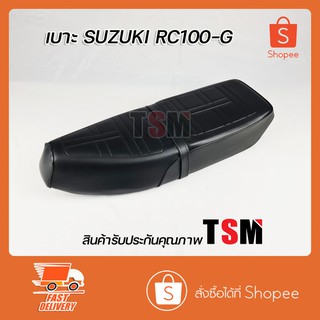 เบาะ SUZUKI RC100-G

S
Shopee

TSM

สินค้ารับประกันคุณภาพ TSM

FAST DELIVERY

S
สั่งซื้อได้ที่ Shopee